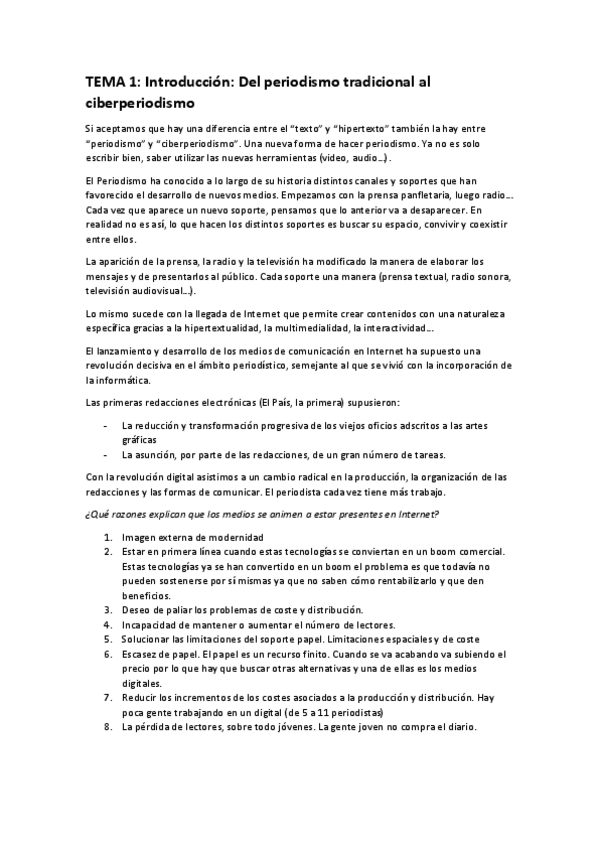 TEMA 1: Introducción: Del periodismo tradicional al ciberperiodismo

Si aceptamos que hay una diferencia entre el "texto" y "hipertexto" también la hay entre "periodismo" y "ciberperiodismo". Una nueva forma de hacer periodismo. Ya no es solo escribir bien, saber utilizar las nuevas herramientas (video, audio…).

El Periodismo ha conocido a lo largo de su historia distintos canales y soportes que han favorecido el desarrollo de nuevos medios. Empezamos con la prensa panfletaria, luego radio… Cada vez que aparece un nuevo soporte, pensamos que lo anterior va a desaparecer. En realidad no es así, lo que hacen los distintos soportes es buscar su espacio, convivir y coexistir entre ellos.

La aparición de la prensa, la radio y la televisión ha modificado la manera de elaborar los mensajes y de presentarlos al público. Cada soporte una manera (prensa textual, radio sonora, televisión audiovisual…).

Lo mismo sucede con la llegada de Internet que permite crear contenidos con una naturaleza específica gracias a la hipertextualidad, la multimedialidad, la interactividad…

El lanzamiento y desarrollo de los medios de comunicación en Internet ha supuesto una revolución decisiva en el ámbito periodístico, semejante al que se vivió con la incorporación de la informática.

Las primeras redacciones electrónicas (El País, la primera) supusieron:

- La reducción y transformación progresiva de los viejos oficios adscritos a las artes gráficas
- La asunción, por parte de las redacciones, de un gran número de tareas.

Con la revolución digital asistimos a un cambio radical en la producción, la organización de las redacciones y las formas de comunicar. El periodista cada vez tiene más trabajo.

¿Qué razones explican que los medios se animen a estar presentes en Internet?

1. Imagen externa de modernidad
2. Estar en primera línea cuando estas tecnologías se conviertan en un boom comercial. Estas tecnologías ya se han convertido en un boom el problema es que todavía no pueden sostenerse por sí mismas ya que no saben cómo rentabilizarlo y que den beneficios.
3. Deseo de paliar los problemas de coste y distribución.
4. Incapacidad de mantener o aumentar el número de lectores.
5. Solucionar las limitaciones del soporte papel. Limitaciones espaciales y de coste
6. Escasez de papel. El papel es un recurso finito. Cuando se va acabando va subiendo el precio por lo que hay que buscar otras alternativas y una de ellas es los medios digitales.
7. Reducir los incrementos de los costes asociados a la producción y distribución. Hay poca gente trabajando en un digital (de 5 a 11 periodistas)
8. La pérdida de lectores, sobre todo jóvenes. La gente joven no compra el diario.